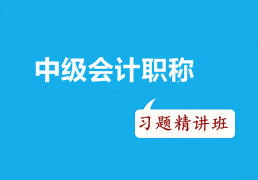 中级会计职称

习题精讲班